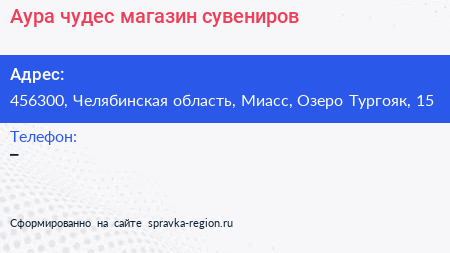 Аура чудес магазин сувениров

Адрес:
456300, Челябинская область, Миасс, Озеро Тургояк, 15

Телефон:
–

Сформированно на сайте spravka-region.ru